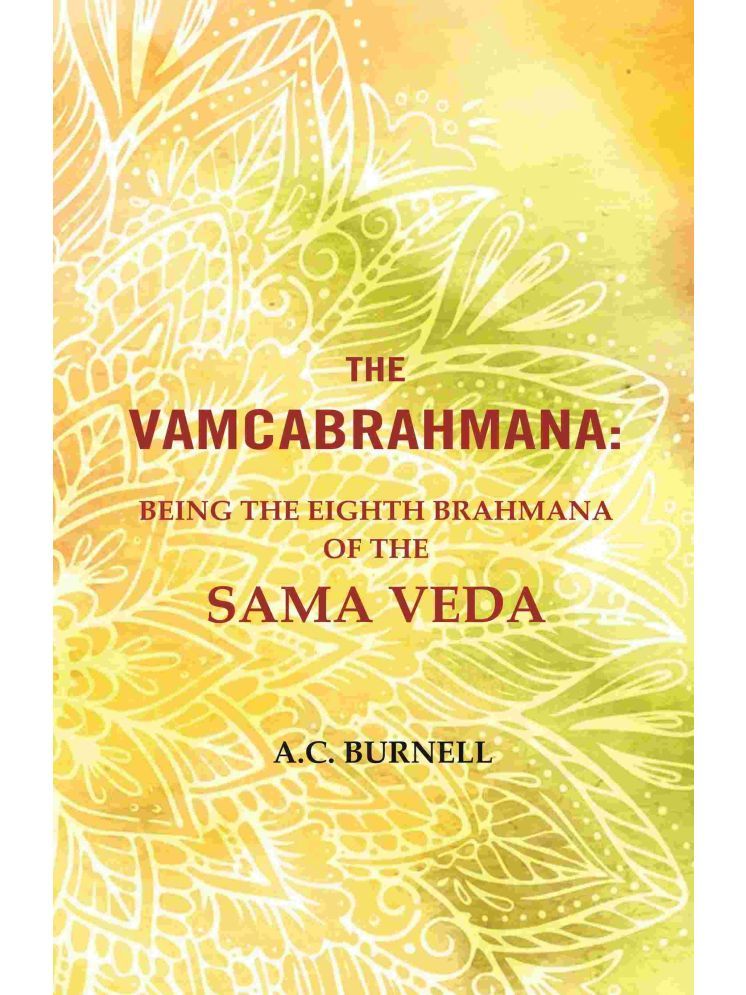 THE
VAMCABRAHMANA:
BEING THE EIGHTH BRAHMANA
OF THE
SAMA VEDA

A.C. BURNELL